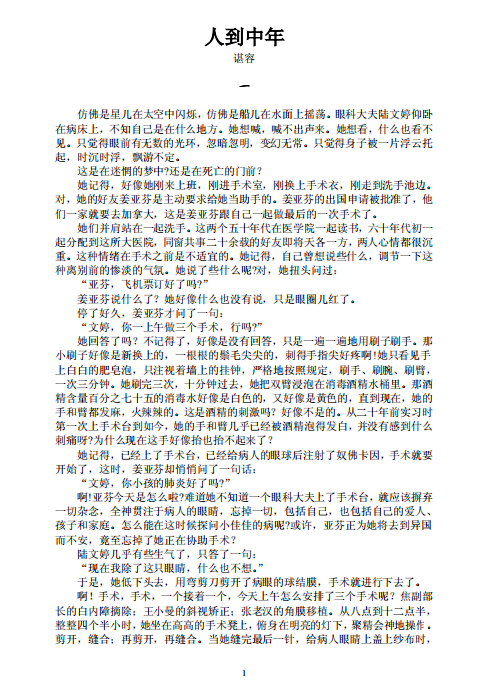 人到中年

谌容

一

仿佛是星儿在太空中闪烁，仿佛是船儿在水面上摇荡。眼科大夫陆文婷仰卧在病床上，不知自己是在什么地方。她想喊，喊不出声来。她想看，什么也看不见。只觉得眼前有无数的光环，忽暗忽明，变幻无常。只觉得身子被一片浮云托起，时沉时浮，飘游不定。

这是在迷惘的梦中?还是在死亡的门前？

她记得，好像她刚来上班，刚进手术室，刚换上手术衣，刚走到洗手池边。对，她的好友姜亚芬是主动要求给她当助手的。姜亚芬的出国申请被批准了，他们一家就要去加拿大，这是姜亚芬跟自己一起做最后的一次手术了。

她们并肩站在一起洗手。这两个五十年代在医学院一起读书，六十年代初一起分配到这所大医院，同窗共事二十余载的好友即将天各一方，两人心情都很沉重。这种情绪在手术之前是不适宜的。她记得，自己曾想说些什么，调节一下这种离别前的惨淡的气氛。她说了些什么呢?对，她扭头问过：

“亚芬，飞机票订好了吗?”

姜亚芬说什么了？她好像什么也没有说，只是眼圈儿红了。

停了好久，姜亚芬才问了一句：

“文婷，你一上午做三个手术，行吗?”

她回答了吗？不记得了，好像是没有回答，只是一遍一遍地用刷子刷手。那小刷子好像是新换上的，一根根的鬃毛尖尖的，刺得手指尖好疼啊!她只看见手上白白的肥皂泡，只注视着墙上的挂钟，严格地按照规定，刷手、刷腕、刷臂，一次三分钟。她刷完三次，十分钟过去，她把双臂浸泡在消毒酒精水桶里。那酒精含量百分之七十五的消毒水好像是白色的，又好像是黄色的，直到现在，她的手和臂都发麻，火辣辣的。这是酒精的刺激吗？好像不是的。从二十年前实习时第一次上手术台到如今，她的手和臂几乎已经被酒精泡得发白，并没有感到什么刺痛呀?为什么现在这手好像抬也抬不起来了？

她记得，已经上了手术台，已经给病人的眼球后注射了奴佛卡因，手术就要开始了，这时，姜亚芬却悄悄问了一句话：

“文婷，你小孩的肺炎好了吗?”

啊!亚芬今天是怎么啦?难道她不知道一个眼科大夫上了手术台，就应该摒弃一切杂念，全神贯注于病人的眼睛，忘掉一切，包括自己，也包括自己的爱人、孩子和家庭。怎么能在这时候探问小佳佳的病呢?或许，亚芬正为她将去到异国而不安，竟至忘掉了她正在协助手术？

陆文婷几乎有些生气了，只答了一句：

“现在我除了这只眼睛，什么也不想。”

于是，她低下头去，用弯剪刀剪开了病眼的球结膜，手术就进行下去了。

啊！手术，手术，一个接着一个，今天上午怎么安排了三个手术呢？焦副部长的白内障摘除；王小曼的斜视矫正；张老汉的角膜移植。从八点到十二点半，整整四个半小时，她坐在高高的手术凳上，俯身在明亮的灯下，聚精会神地操作。剪开，缝合；再剪开，再缝合。当她缝完最后一针，给病人眼睛上盖上纱布时，

1